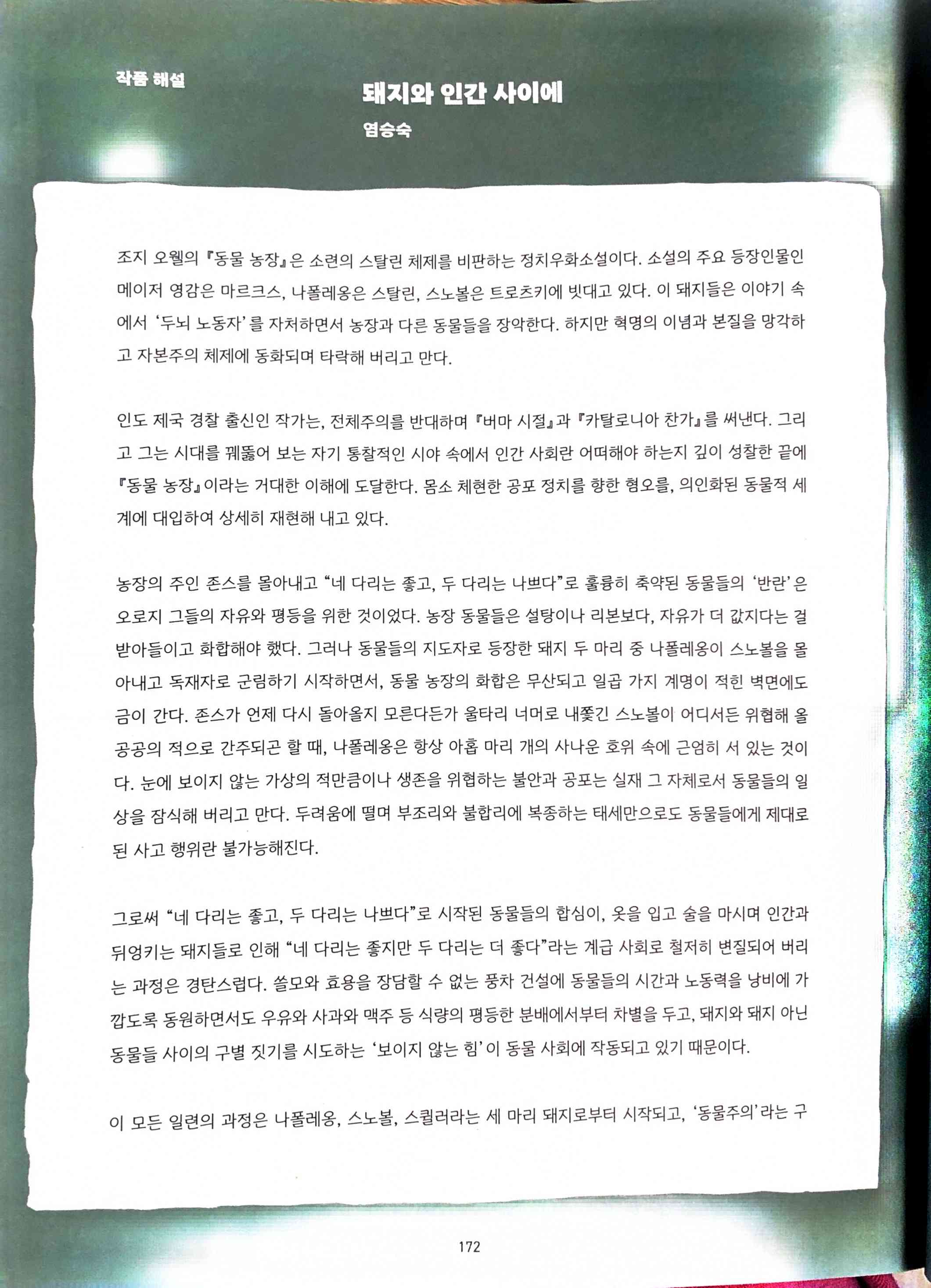 작품 해설

돼지와 인간 사이에

염승숙

조지 오웰의 『동물 농장』은 소련의 스탈린 체제를 비판하는 정치우화소설이다. 소설의 주요 등장인물인 메이저 영감은 마르크스, 나폴레옹은 스탈린, 스노볼은 트로츠키에 빗대고 있다. 이 돼지들은 이야기 속에서 '두뇌 노동자'를 자처하면서 농장과 다른 동물들을 장악한다. 하지만 혁명의 이념과 본질을 망각하고 자본주의 체제에 동화되며 타락해 버리고 만다.

인도 제국 경찰 출신인 작가는, 전체주의를 반대하며 『버마 시절』과 『카탈로니아 찬가』를 써낸다. 그리고 그는 시대를 꿰뚫어 보는 자기 통찰적인 시야 속에서 인간 사회란 어떠해야 하는지 깊이 성찰한 끝에 『동물 농장』이라는 거대한 이해에 도달한다. 몸소 체현한 공포 정치를 향한 혐오를, 의인화된 동물적 세계에 대입하여 상세히 재현해 내고 있다.

농장의 주인 존스를 몰아내고 "네 다리는 좋고, 두 다리는 나쁘다"로 훌륭히 축약된 동물들의 '반란'은 오로지 그들의 자유와 평등을 위한 것이었다. 농장 동물들은 설탕이나 리본보다, 자유가 더 값지다는 걸 받아들이고 화합해야 했다. 그러나 동물들의 지도자로 등장한 돼지 두 마리 중 나폴레옹이 스노볼을 몰아내고 독재자로 군림하기 시작하면서, 동물 농장의 화합은 무산되고 일곱 가지 계명이 적힌 벽면에도 금이 간다. 존스가 언제 다시 돌아올지 모른다든가 울타리 너머로 내쫓긴 스노볼이 어디서든 위협해 올 공공의 적으로 간주되곤 할 때, 나폴레옹은 항상 아홉 마리 개의 사나운 호위 속에 근엄히 서 있는 것이다. 눈에 보이지 않는 가상의 적만큼이나 생존을 위협하는 불안과 공포는 실재 그 자체로서 동물들의 일상을 잠식해 버리고 만다. 두려움에 떨며 부조리와 불합리에 복종하는 태세만으로도 동물들에게 제대로 된 사고 행위란 불가능해진다.

그로써 "네 다리는 좋고, 두 다리는 나쁘다"로 시작된 동물들의 합심이, 옷을 입고 술을 마시며 인간과 뒤엉키는 돼지들로 인해 "네 다리는 좋지만 두 다리는 더 좋다"라는 계급 사회로 철저히 변질되어 버리는 과정은 경탄스럽다. 쓸모와 효용을 장담할 수 없는 풍차 건설에 동물들의 시간과 노동력을 낭비에 가깝도록 동원하면서도 우유와 사과와 맥주 등 식량의 평등한 분배에서부터 차별을 두고, 돼지와 돼지 아닌 동물들 사이의 구별 짓기를 시도하는 '보이지 않는 힘'이 동물 사회에 작동되고 있기 때문이다.

이 모든 일련의 과정은 나폴레옹, 스노볼, 스퀼러라는 세 마리 돼지로부터 시작되고, '동물주의'라는 구

172